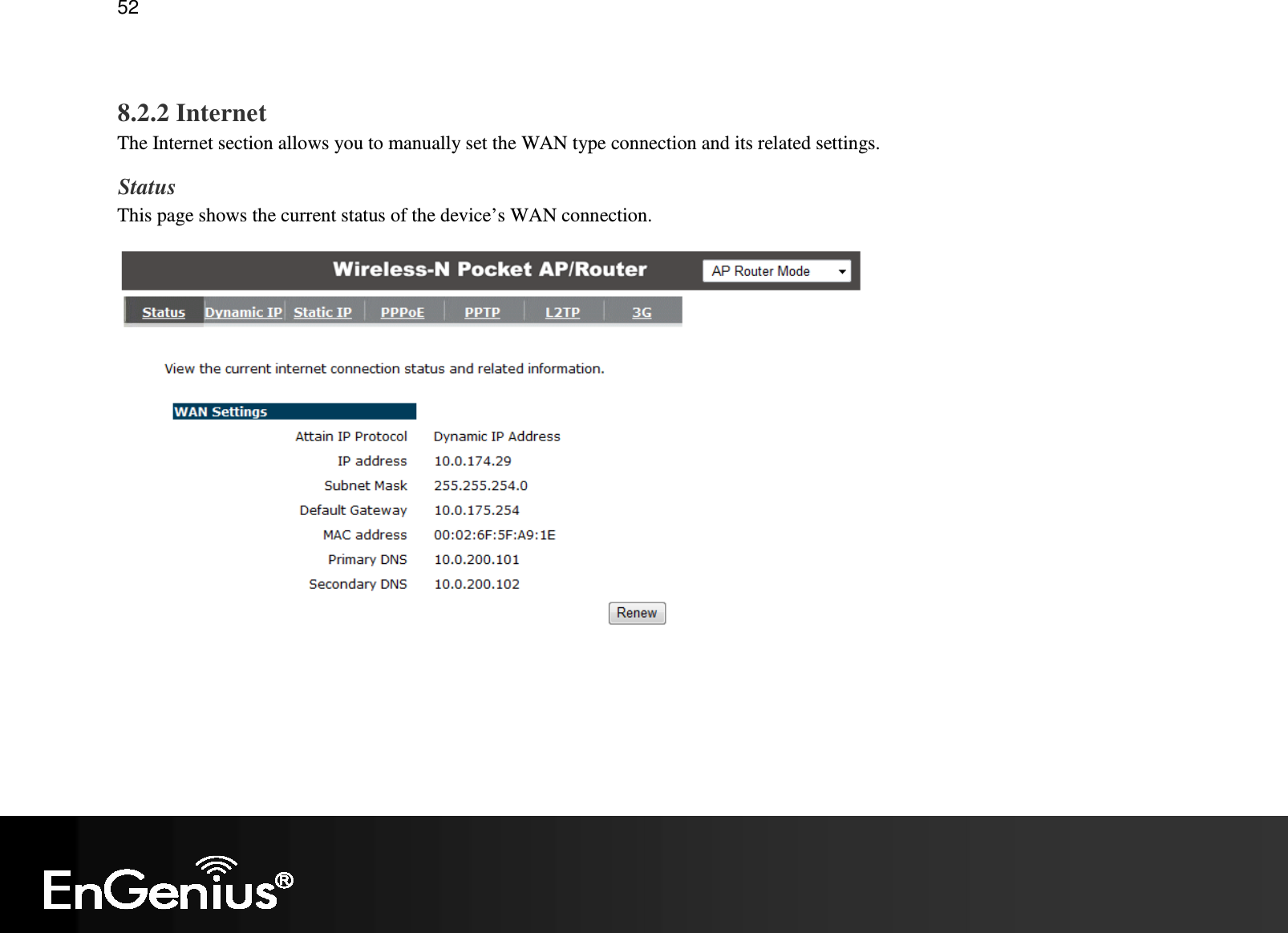 52

8.2.2 Internet

The Internet section allows you to manually set the WAN type connection and its related settings.

Status

This page shows the current status of the device’s WAN connection.

Wireless-N Pocket AP/Router

AP Router Mode

Status Dynamic IP Static IP PPPoE PPTP L2TP 3G

View the current internet connection status and related information.

WAN Settings

| | |
|---|---|
| Attain IP Protocol | Dynamic IP Address |
| IP address | 10.0.174.29 |
| Subnet Mask | 255.255.254.0 |
| Default Gateway | 10.0.175.254 |
| MAC address | 00:02:6F:5F:A9:1E |
| Primary DNS | 10.0.200.101 |
| Secondary DNS | 10.0.200.102 |

Renew

EnGenius®